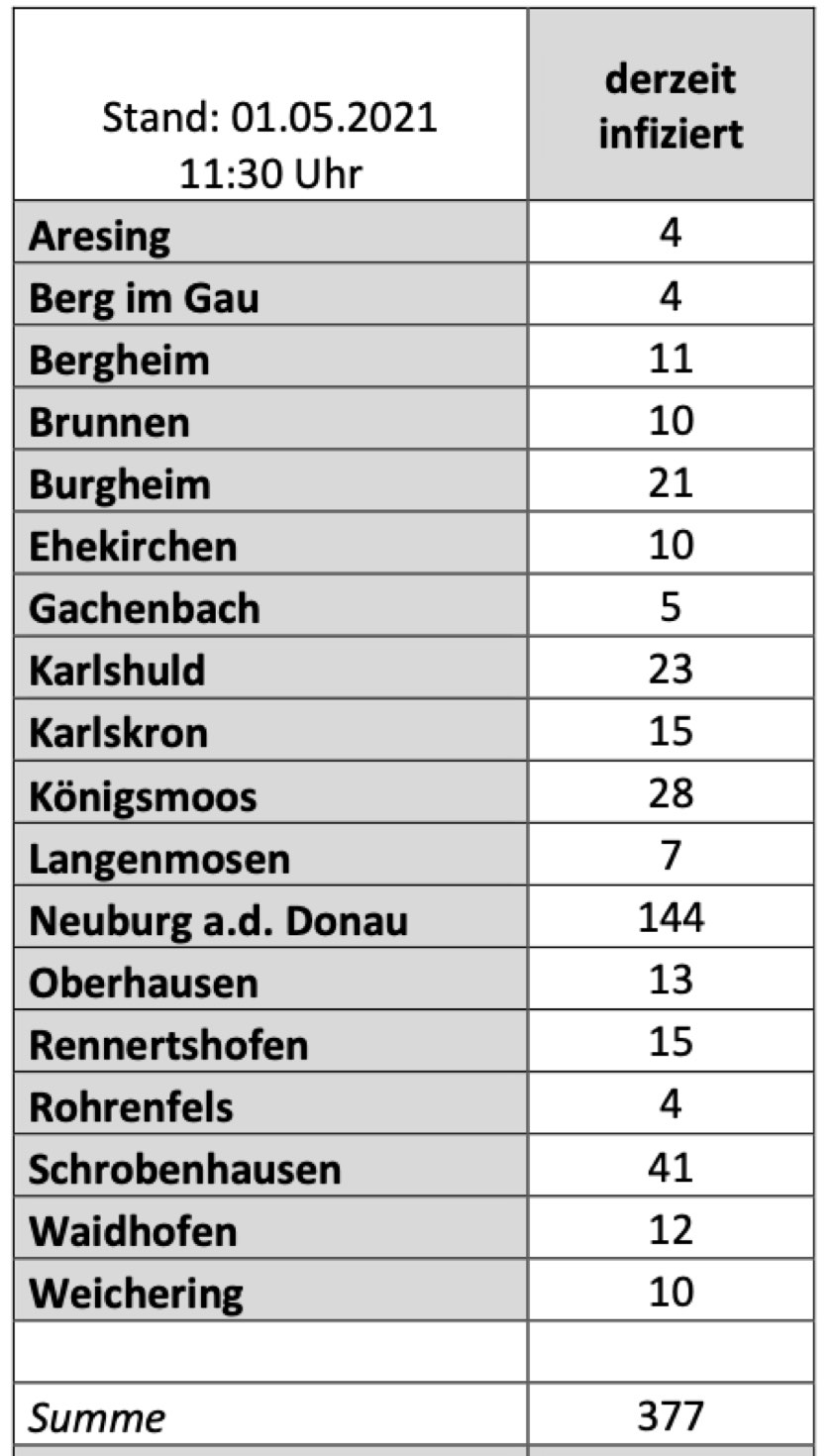 | Stand: 01.05.2021 11:30 Uhr | derzeit infiziert |
|---|---|
| Aresing | 4 |
| Berg im Gau | 4 |
| Bergheim | 11 |
| Brunnen | 10 |
| Burgheim | 21 |
| Ehekirchen | 10 |
| Gachenbach | 5 |
| Karlshuld | 23 |
| Karlskron | 15 |
| Königsmoos | 28 |
| Langenmosen | 7 |
| Neuburg a.d. Donau | 144 |
| Oberhausen | 13 |
| Rennertshofen | 15 |
| Rohrenfels | 4 |
| Schrobenhausen | 41 |
| Waidhofen | 12 |
| Weichering | 10 |
| | |
| Summe | 377 |